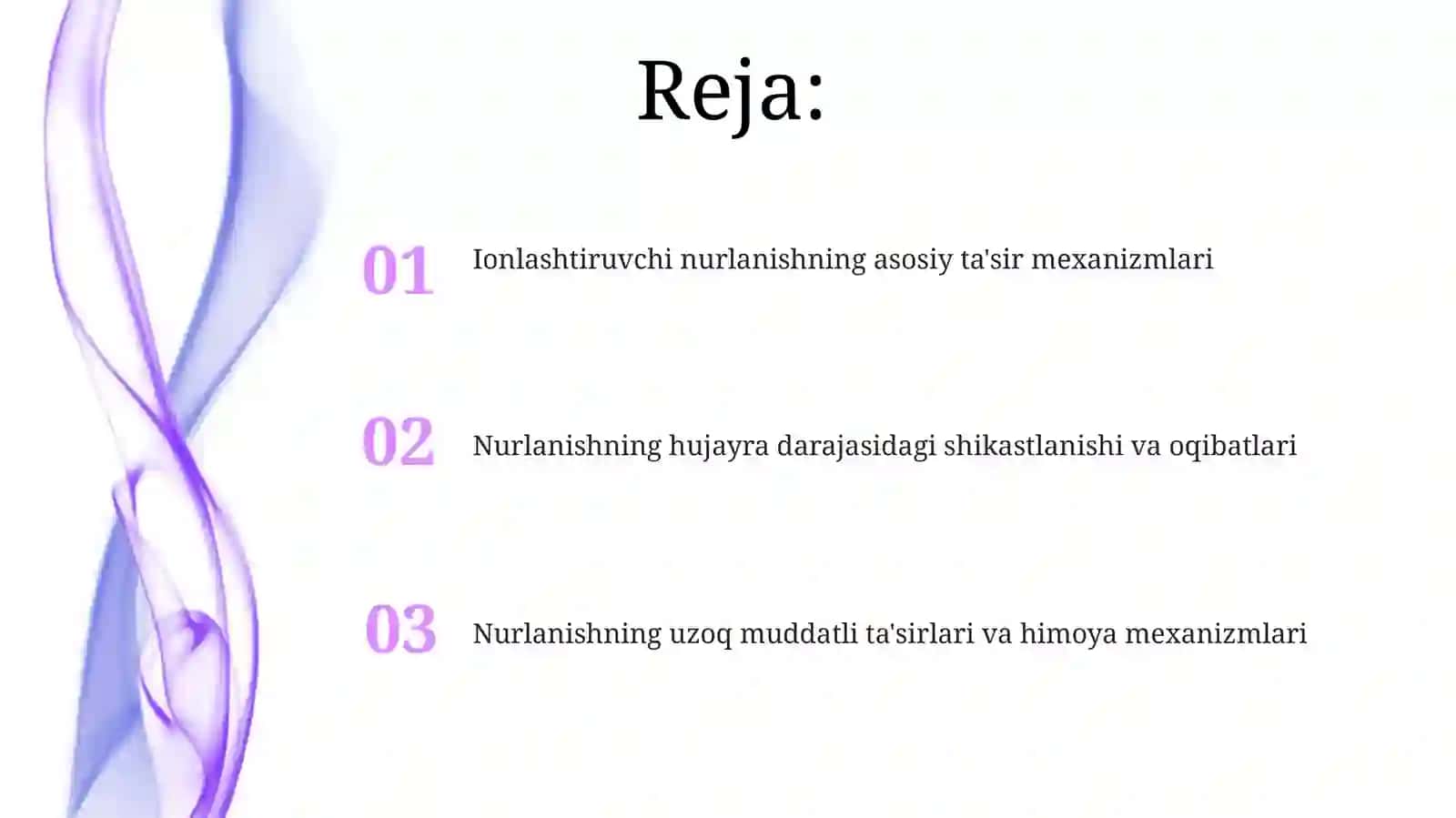 Reja:

01 Ionlashtiruvchi nurlanishning asosiy ta'sir mexanizmlari

02 Nurlanishning hujayra darajasidagi shikastlanishi va oqibatlari

03 Nurlanishning uzoq muddatli ta'sirlari va himoya mexanizmlari